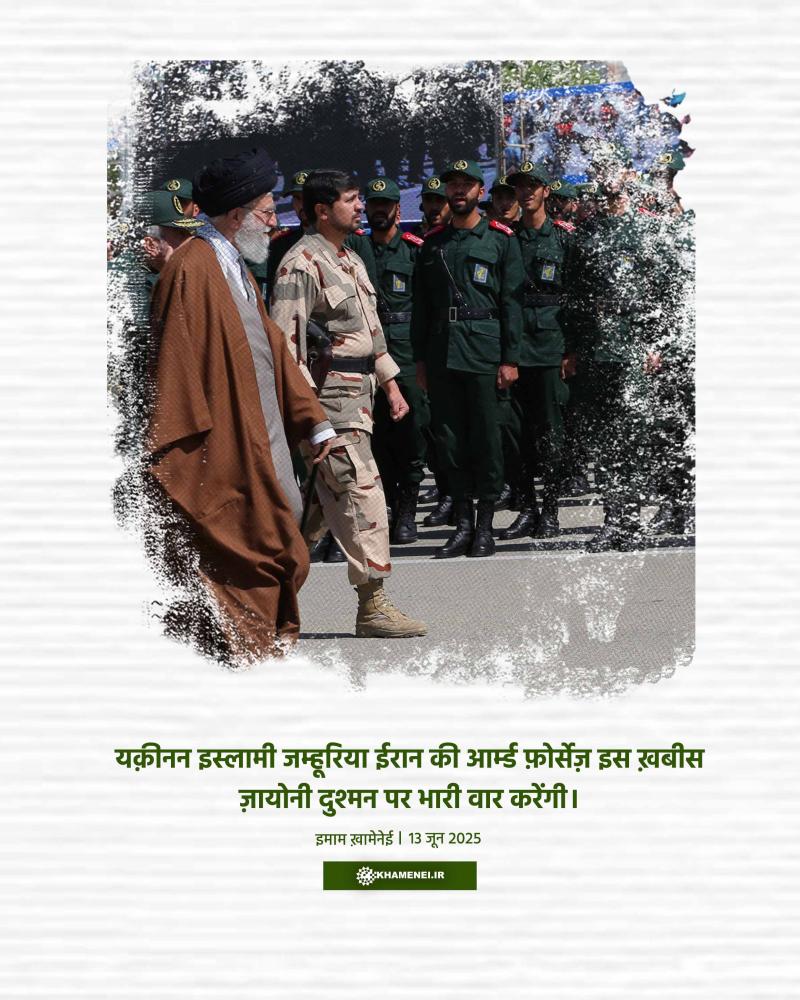 यक़ीनन इस्लामी जम्हूरिया ईरान की आर्म्ड फ़ोर्सेज़ इस ख़बीस ज़ायोनी दुश्मन पर भारी वार करेंगी।

इमाम ख़ामेनेई | 13 जून 2025

KHAMENEI.IR